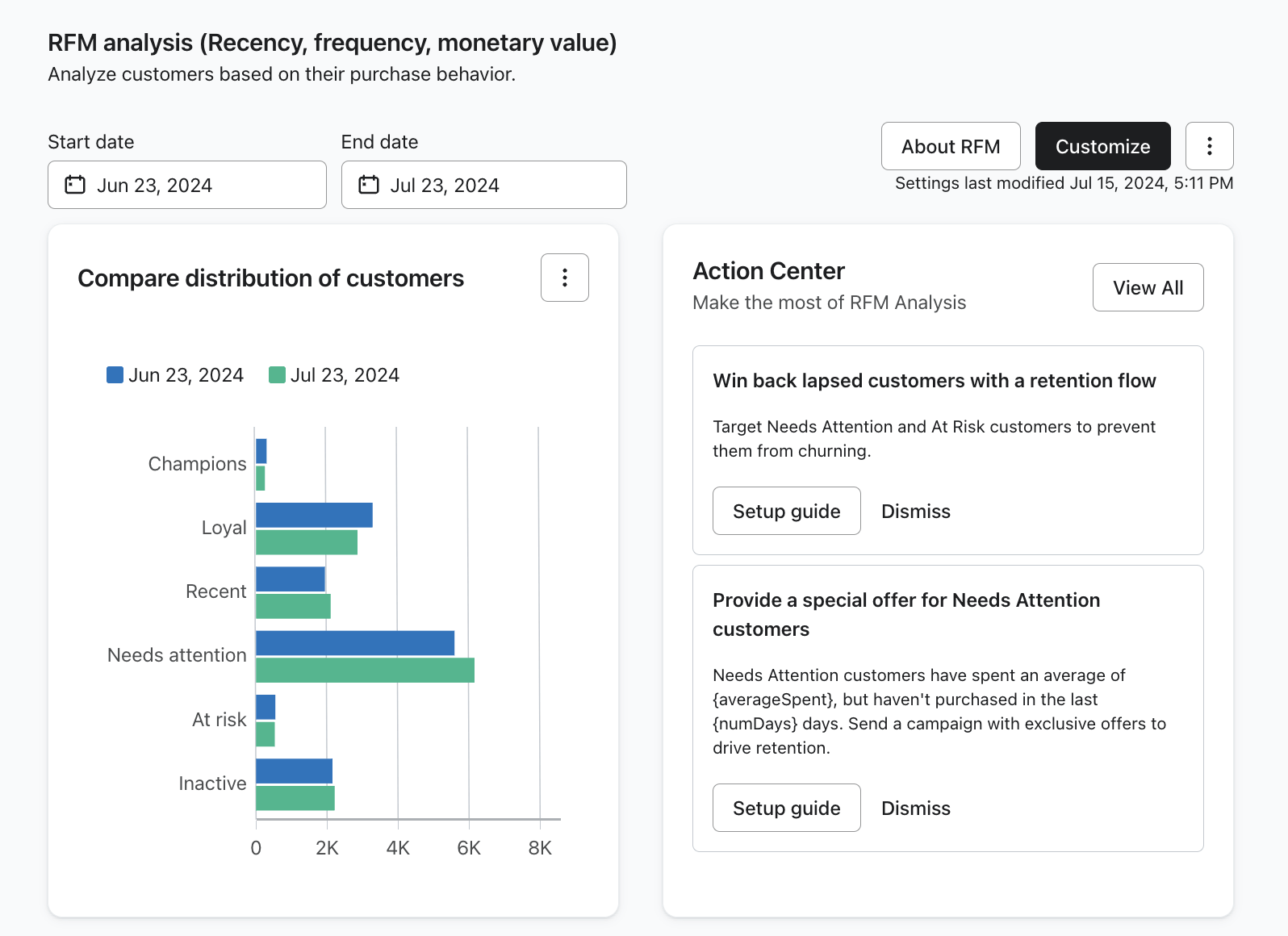 RFM analysis (Recency, frequency, monetary value)
Analyze customers based on their purchase behavior.

Start date
Jun 23, 2024

End date
Jul 23, 2024

About RFM
Customize
Settings last modified Jul 15, 2024, 5:11 PM

Compare distribution of customers

Jun 23, 2024
Jul 23, 2024

Champions
Loyal
Recent
Needs attention
At risk
Inactive

0
2K
4K
6K
8K

Action Center
Make the most of RFM Analysis
View All

Win back lapsed customers with a retention flow

Target Needs Attention and At Risk customers to prevent them from churning.

Setup guide
Dismiss

Provide a special offer for Needs Attention customers

Needs Attention customers have spent an average of {averageSpent}, but haven't purchased in the last {numDays} days. Send a campaign with exclusive offers to drive retention.

Setup guide
Dismiss